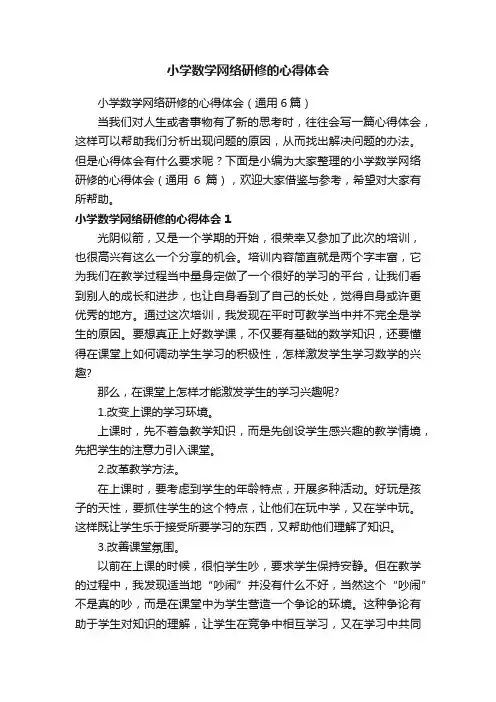 小学数学网络研修的心得体会

小学数学网络研修的心得体会（通用 6 篇）

当我们对人生或者事物有了新的思考时，往往会写一篇心得体会，这样可以帮助我们分析出现问题的原因，从而找出解决问题的办法。但是心得体会有什么要求呢？下面是小编为大家整理的小学数学网络研修的心得体会（通用 6 篇），欢迎大家借鉴与参考，希望对大家有所帮助。

小学数学网络研修的心得体会 1

光阴似箭，又是一个学期的开始，很荣幸又参加了此次的培训，也很高兴有这么一个分享的机会。培训内容简直就是两个字丰富，它为我们在教学过程当中量身定做了一个很好的学习的平台，让我们看到别人的成长和进步，也让自身看到了自己的长处，觉得自身或许更优秀的地方。通过这次培训，我发现在平时可教学当中并不完全是学生的原因。要想真正上好数学课，不仅要有基础的数学知识，还要懂得在课堂上如何调动学生学习的积极性，怎样激发学生学习数学的兴趣?

那么，在课堂上怎样才能激发学生的学习兴趣呢?

1.改变上课的学习环境。

上课时，先不着急教学知识，而是先创设学生感兴趣的教学情境，先把学生的注意力引入课堂。

2.改革教学方法。

在上课时，要考虑到学生的年龄特点，开展多种活动。好玩是孩子的天性，要抓住学生的这个特点，让他们在玩中学，又在学中玩。这样既让学生乐于接受所要学习的东西，又帮助他们理解了知识。

3.改善课堂氛围。

以前在上课的时候，很怕学生吵，要求学生保持安静。但在教学的过程中，我发现适当地“吵闹”并没有什么不好，当然这个“吵闹”不是真的吵，而是在课堂中为学生营造一个争论的环境。这种争论有助于学生对知识的理解，让学生在竞争中相互学习，又在学习中共同